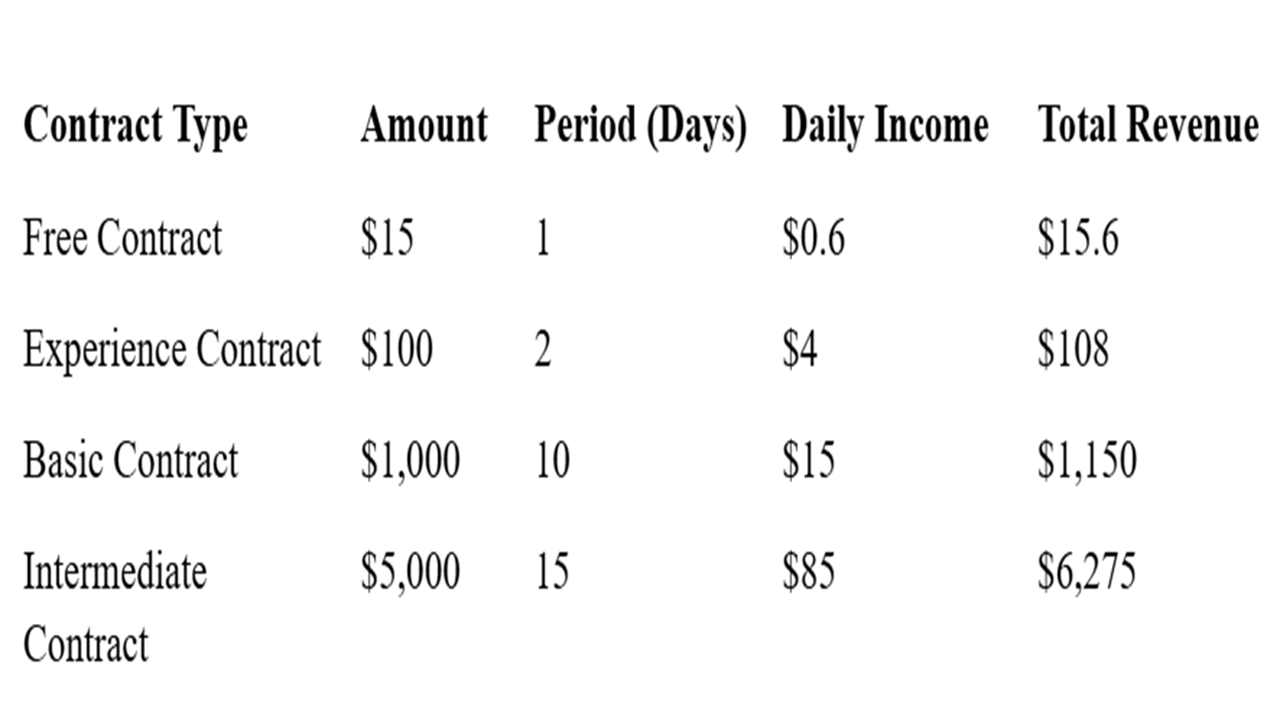 | Contract Type | Amount | Period (Days) | Daily Income | Total Revenue |
|---|---|---|---|---|
| Free Contract | \$15 | 1 | \$0.6 | \$15.6 |
| Experience Contract | \$100 | 2 | \$4 | \$108 |
| Basic Contract | \$1,000 | 10 | \$15 | \$1,150 |
| Intermediate Contract | \$5,000 | 15 | \$85 | \$6,275 |